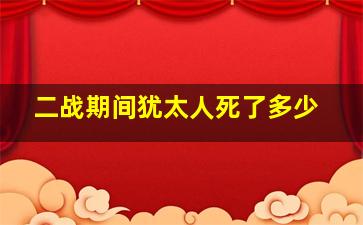 二战期间犹太人死了多少